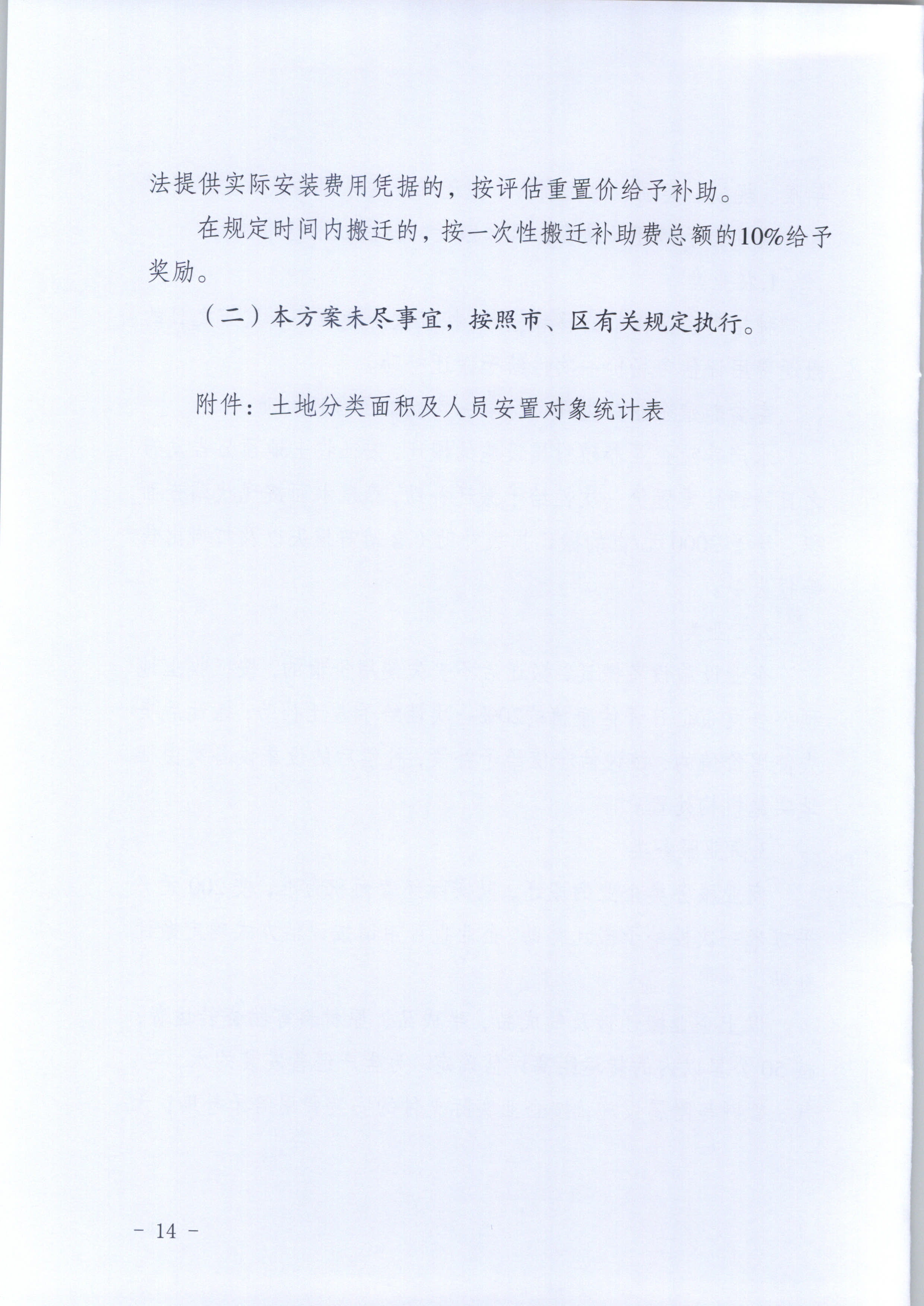 法提供实际安装费用凭据的，按评估重置价给予补助。

在规定时间内搬迁的，按一次性搬迁补助费总额的10%给予奖励。

（二）本方案未尽事宜，按照市、区有关规定执行。

附件：土地分类面积及人员安置对象统计表

－ 14 －